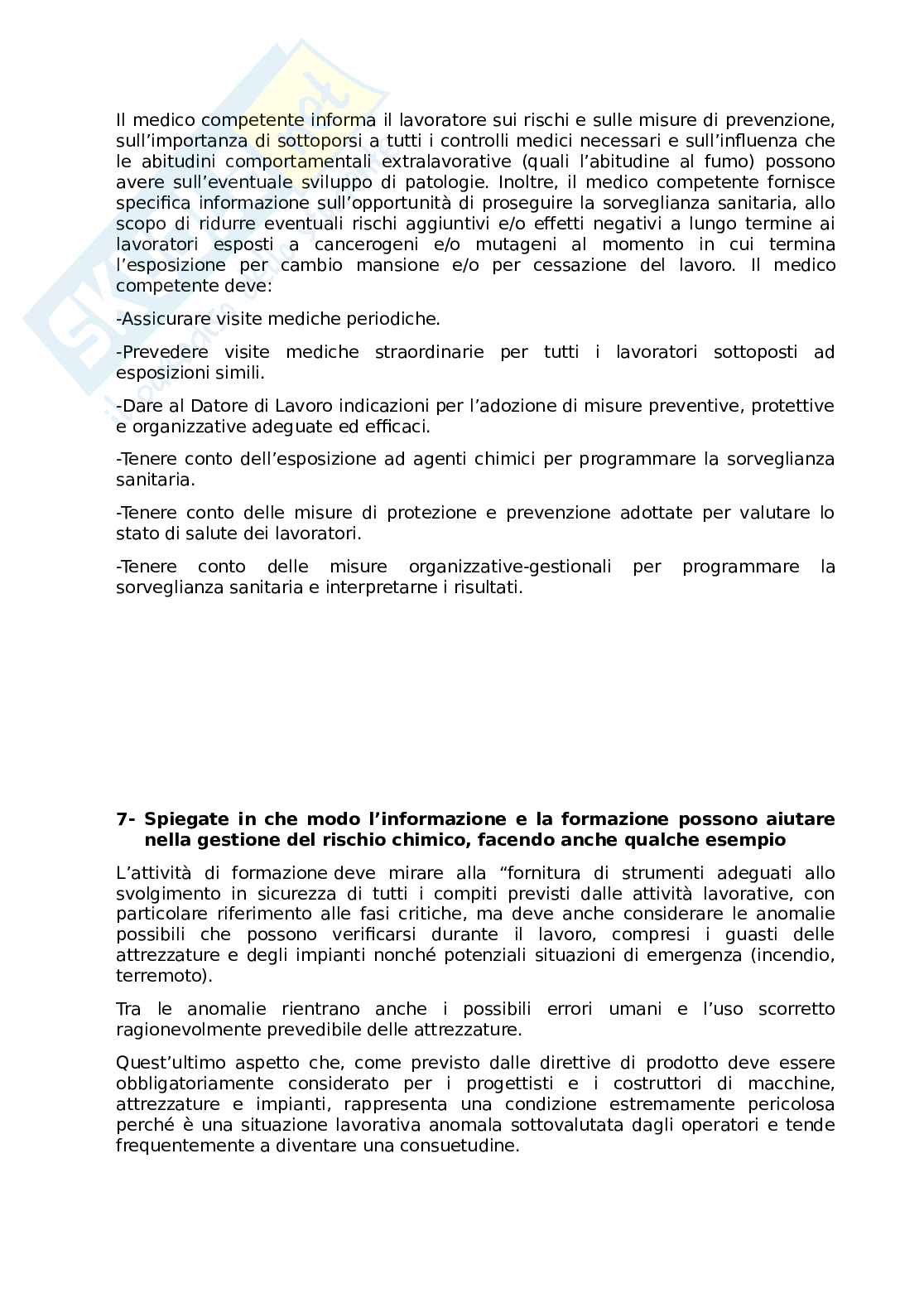 Il medico competente informa il lavoratore sui rischi e sulle misure di prevenzione, sull’importanza di sottoporsi a tutti i controlli medici necessari e sull’influenza che le abitudini comportamentali extralavorative (quali l’abitudine al fumo) possono avere sull’eventuale sviluppo di patologie. Inoltre, il medico competente fornisce specifica informazione sull’opportunità di proseguire la sorveglianza sanitaria, allo scopo di ridurre eventuali rischi aggiuntivi e/o effetti negativi a lungo termine ai lavoratori esposti a cancerogeni e/o mutageni al momento in cui termina l’esposizione per cambio mansione e/o per cessazione del lavoro. Il medico competente deve:

-Assicurare visite mediche periodiche.

-Prevedere visite mediche straordinarie per tutti i lavoratori sottoposti ad esposizioni simili.

-Dare al Datore di Lavoro indicazioni per l’adozione di misure preventive, protettive e organizzative adeguate ed efficaci.

-Tenere conto dell’esposizione ad agenti chimici per programmare la sorveglianza sanitaria.

-Tenere conto delle misure di protezione e prevenzione adottate per valutare lo stato di salute dei lavoratori.

-Tenere conto delle misure organizzative-gestionali per programmare la sorveglianza sanitaria e interpretarne i risultati.

7- Spiegate in che modo l’informazione e la formazione possono aiutare nella gestione del rischio chimico, facendo anche qualche esempio

L’attività di formazione deve mirare alla “fornitura di strumenti adeguati allo svolgimento in sicurezza di tutti i compiti previsti dalle attività lavorative, con particolare riferimento alle fasi critiche, ma deve anche considerare le anomalie possibili che possono verificarsi durante il lavoro, compresi i guasti delle attrezzature e degli impianti nonché potenziali situazioni di emergenza (incendio, terremoto).

Tra le anomalie rientrano anche i possibili errori umani e l’uso scorretto ragionevolmente prevedibile delle attrezzature.

Quest’ultimo aspetto che, come previsto dalle direttive di prodotto deve essere obbligatoriamente considerato per i progettisti e i costruttori di macchine, attrezzature e impianti, rappresenta una condizione estremamente pericolosa perché è una situazione lavorativa anomala sottovalutata dagli operatori e tende frequentemente a diventare una consuetudine.